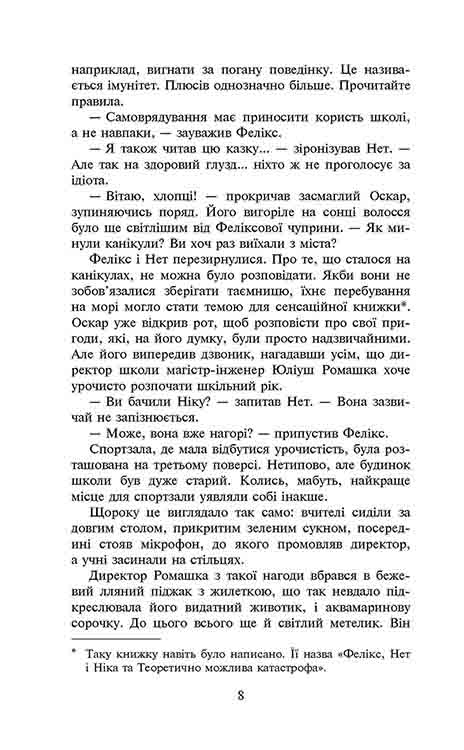 наприклад, вигнати за погану поведінку. Це називається імунітет. Плюсів однозначно більше. Прочитайте правила.

— Самоврядування має приносити користь школі, а не навпаки, — зауважив Фелікс.

— Я також читав цю казку... — зіронізував Нет. — Але так на здоровий глузд... ніхто ж не проголосує за ідіота.

— Вітаю, хлопці! — прокричав засмаглий Оскар, зупиняючись поряд. Його вигоріле на сонці волосся було ще світлішим від Феліксової чуприни. — Як минули канікули? Ви хоч раз виїхали з міста?

Фелікс і Нет перезирнулися. Про те, що сталося на канікулах, не можна було розповідати. Якби вони не зобов'язалися зберігати таємницю, їхнє перебування на морі могло стати темою для сенсаційної книжки*. Оскар уже відкрив рот, щоб розповісти про свої пригоди, які, на його думку, були просто надзвичайними. Але його випередив дзвоник, нагадавши усім, що директор школи магістр-інженер Юліуш Ромашка хоче урочисто розпочати шкільний рік.

— Ви бачили Ніку? — запитав Нет. — Вона зазвичай не запізнюється.

— Може, вона вже нагорі? — припустив Фелікс.

Спортзала, де мала відбутися урочистість, була розташована на третьому поверсі. Нетипово, але будинок школи був дуже старий. Колись, мабуть, найкраще місце для спортзали уявляли собі інакше.

Щороку це виглядало так само: вчителі сиділи за довгим столом, прикритим зеленим сукном, посередині стояв мікрофон, до якого промовляв директор, а учні засинали на стільцях.

Директор Ромашка з такої нагоди вбрався в бежевий лляний піджак з жилеткою, що так невдало підкреслювала його видатний животик, і аквамаринову сорочку. До цього всього ще й світлий метелик. Він

* Таку книжку навіть було написано. Її назва «Фелікс, Нет і Ніка та Теоретично можлива катастрофа».

8